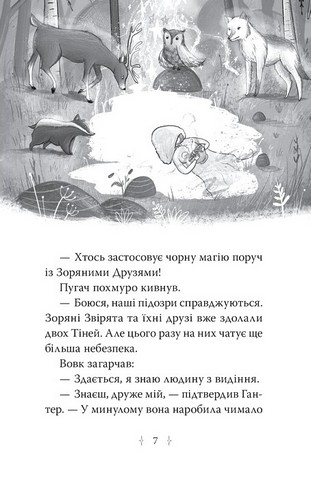 — Хтось застосовує чорну магію поруч із Зоряними Друзями!

Пугач похмуро кивнув.

— Боюся, наші підозри справджуються. Зоряні Звірята та їхні друзі вже здолали двох Тіней. Але цього разу на них чатує ще більша небезпека.

Вовк загарчав:

— Здається, я знаю людину з видіння.

— Знаєш, друже мій, — підтвердив Гантер. — У минулому вона наробила чимало

7